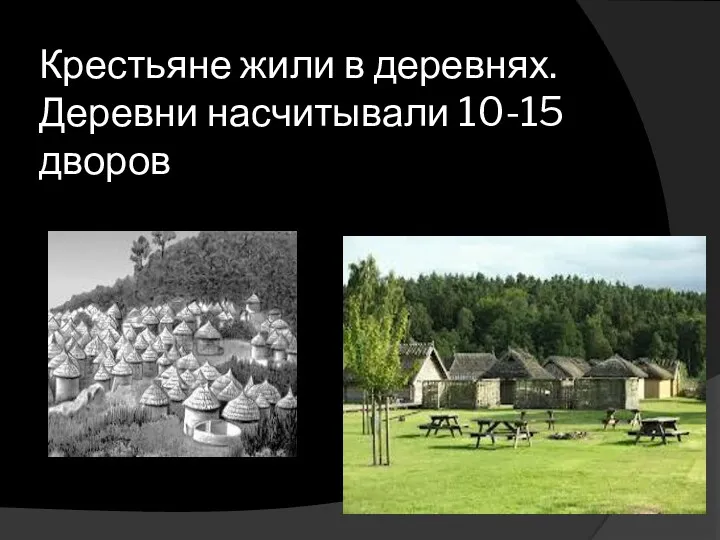 Крестьяне жили в деревнях. Деревни насчитывали 10-15 дворов